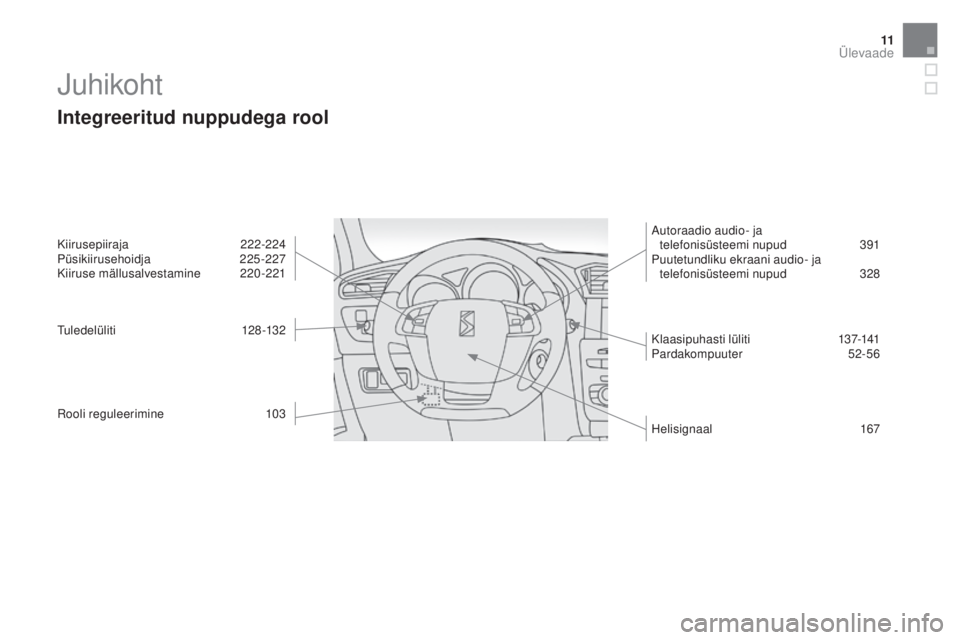 11
Ülevaade

Juhikoht

Integreeritud nuppudega rool

Kiirusepiiraja 222-224
Püsikiirusehoidja 225-227
Kiiruse mällusalvestamine 220-221

Tuledelüliti 128-132

Rooli reguleerimine 103

Autoraadio audio- ja telefonisüsteemi nupud 391
Puutetundliku ekraani audio- ja telefonisüsteemi nupud 328

Klaasipuhasti lüliti 137-141
Pardakompuuter 52-56

Helisignaal 167

carmanualsonline.info